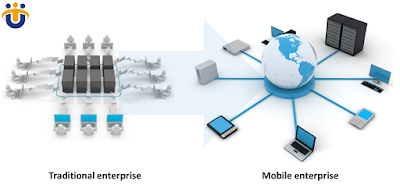 Traditional enterprise

Mobile enterprise